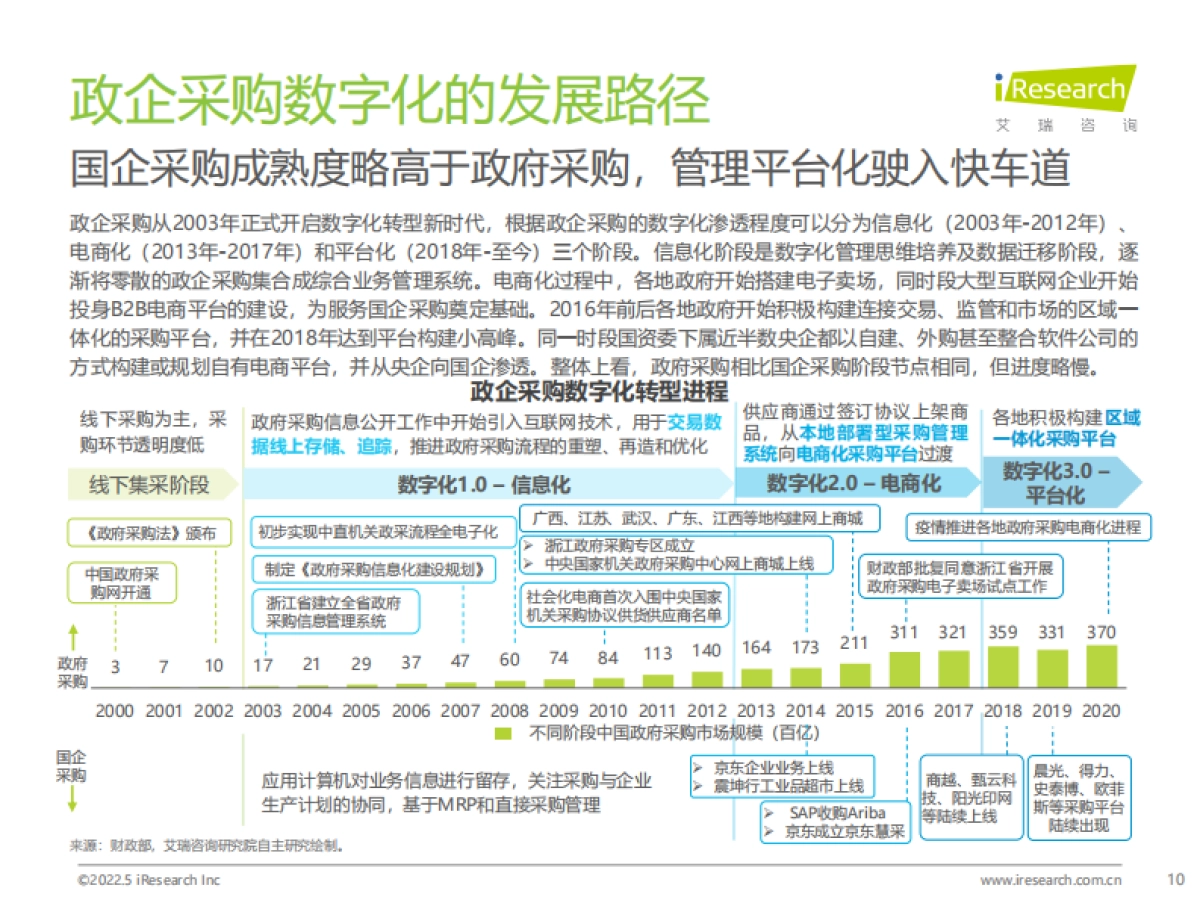 政企采购数字化的发展路径

iResearch
艾 瑞 咨 询

国企采购成熟度略高于政府采购，管理平台化驶入快车道

政企采购从2003年正式开启数字化转型新时代，根据政企采购的数字化渗透程度可以分为信息化（2003年-2012年）、电商化（2013年-2017年）和平台化（2018年-至今）三个阶段。信息化阶段是数字化管理思维培养及数据迁移阶段，逐渐将零散的政企采购集合成综合业务管理系统。电商化过程中，各地政府开始搭建电子卖场，同时段大型互联网企业开始投身B2B电商平台的建设，为服务国企采购奠定基础。2016年前后各地政府开始积极构建连接交易、监管和市场的区域一体化的采购平台，并在2018年达到平台构建小高峰。同一时段国资委下属近半数央企都以自建、外购甚至整合软件公司的方式构建或规划自有电商平台，并从央企向国企渗透。整体上看，政府采购相比国企采购阶段节点相同，但进度略慢。

政企采购数字化转型进程

线下采购为主，采购环节透明度低

政府采购信息公开工作中开始引入互联网技术，用于交易数据线上存储、追踪，推进政府采购流程的重塑、再造和优化

供应商通过签订协议上架商品，从本地部署型采购管理系统向电商化采购平台过渡

各地积极构建区域一体化采购平台

线下集采阶段

数字化1.0 – 信息化

数字化2.0 – 电商化

数字化3.0 – 平台化

《政府采购法》颁布

中国政府采购网开通

初步实现中直机关政采流程全电子化

制定《政府采购信息化建设规划》

浙江省建立全省政府采购信息管理系统

广西、江苏、武汉、广东、江西等地构建网上商城

➢ 浙江政府采购专区成立
➢ 中央国家机关政府采购中心网上商城上线

社会化电商首次入围中央国家机关采购协议供货供应商名单

疫情推进各地政府采购电商化进程

财政部批复同意浙江省开展政府采购电子卖场试点工作

政府采购

3 7 10 17 21 29 37 47 60 74 84 113 140 164 173 211 311 321 359 331 370

2000 2001 2002 2003 2004 2005 2006 2007 2008 2009 2010 2011 2012 2013 2014 2015 2016 2017 2018 2019 2020

不同阶段中国政府采购市场规模（百亿）

国企采购

应用计算机对业务信息进行留存，关注采购与企业生产计划的协同，基于MRP和直接采购管理

➢ 京东企业业务上线
➢ 震坤行工业品超市上线

➢ SAP收购Ariba
➢ 京东成立京东慧采

商越、甄云科技、阳光印网等陆续上线

晨光、得力、史泰博、欧菲斯等采购平台陆续出现

来源：财政部，艾瑞咨询研究院自主研究绘制。

©2022.5 iResearch Inc

www.iresearch.com.cn

10